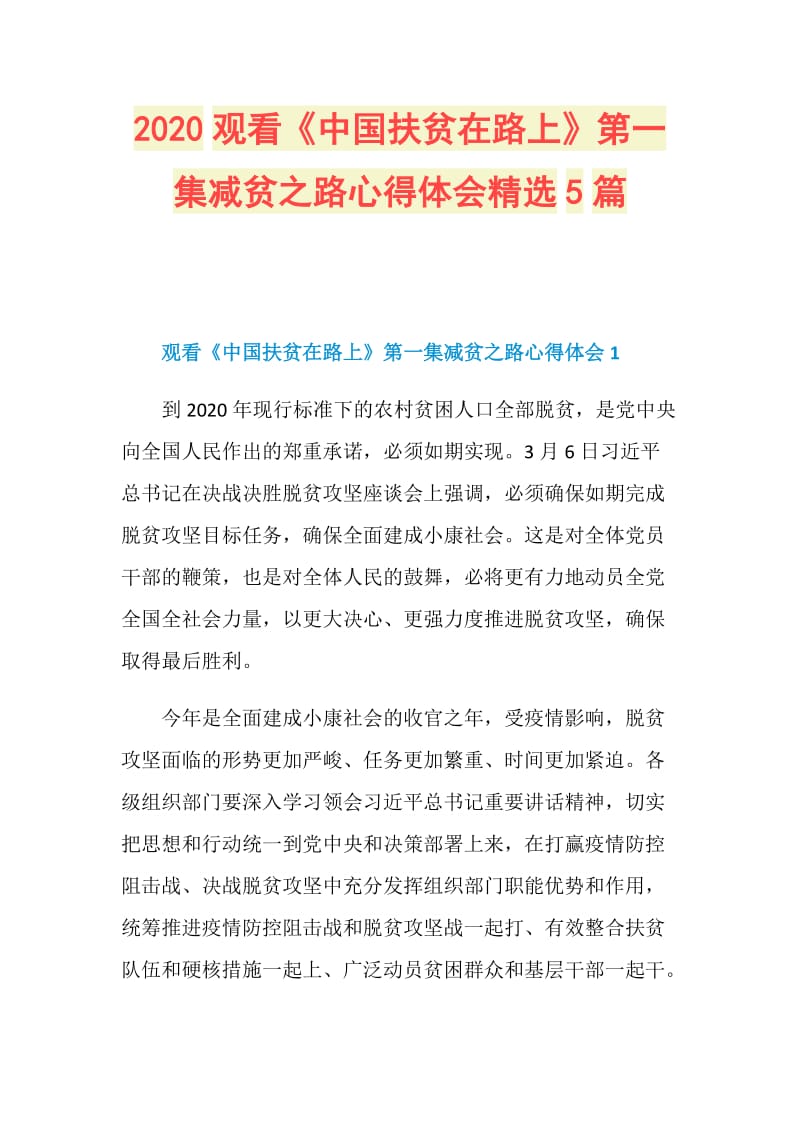 2020 观看《中国扶贫在路上》第一集减贫之路心得体会精选 5 篇

观看《中国扶贫在路上》第一集减贫之路心得体会 1

到 2020 年现行标准下的农村贫困人口全部脱贫，是党中央向全国人民作出的郑重承诺，必须如期实现。3 月 6 日习近平总书记在决战决胜脱贫攻坚座谈会上强调，必须确保如期完成脱贫攻坚目标任务，确保全面建成小康社会。这是对全体党员干部的鞭策，也是对全体人民的鼓舞，必将更有力地动员全党全国全社会力量，以更大决心、更强力度推进脱贫攻坚，确保取得最后胜利。

今年是全面建成小康社会的收官之年，受疫情影响，脱贫攻坚面临的形势更加严峻、任务更加繁重、时间更加紧迫。各级组织部门要深入学习领会习近平总书记重要讲话精神，切实把思想和行动统一到党中央和决策部署上来，在打赢疫情防控阻击战、决战脱贫攻坚中充分发挥组织部门职能优势和作用，统筹推进疫情防控阻击战和脱贫攻坚战一起打、有效整合扶贫队伍和硬核措施一起上、广泛动员贫困群众和基层干部一起干。